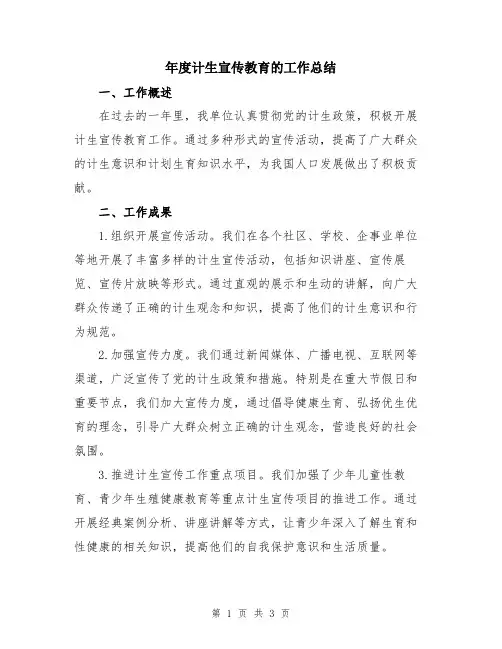 年度计生宣传教育的工作总结

一、工作概述

在过去的一年里，我单位认真贯彻党的计生政策，积极开展计生宣传教育工作。通过多种形式的宣传活动，提高了广大群众的计生意识和计划生育知识水平，为我国人口发展做出了积极贡献。

二、工作成果

1.组织开展宣传活动。我们在各个社区、学校、企事业单位等地开展了丰富多样的计生宣传活动，包括知识讲座、宣传展览、宣传片放映等形式。通过直观的展示和生动的讲解，向广大群众传递了正确的计生观念和知识，提高了他们的计生意识和行为规范。

2.加强宣传力度。我们通过新闻媒体、广播电视、互联网等渠道，广泛宣传了党的计生政策和措施。特别是在重大节假日和重要节点，我们加大宣传力度，通过倡导健康生育、弘扬优生优育的理念，引导广大群众树立正确的计生观念，营造良好的社会氛围。

3.推进计生宣传工作重点项目。我们加强了少年儿童性教育、青少年生殖健康教育等重点计生宣传项目的推进工作。通过开展经典案例分析、讲座讲解等方式，让青少年深入了解生育和性健康的相关知识，提高他们的自我保护意识和生活质量。

第 1 页 共 3 页